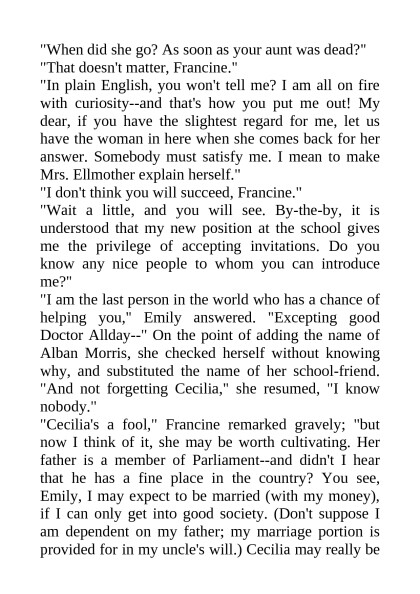 "When did she go? As soon as your aunt was dead?"

"That doesn't matter, Francine."

"In plain English, you won't tell me? I am all on fire with curiosity--and that's how you put me out! My dear, if you have the slightest regard for me, let us have the woman in here when she comes back for her answer. Somebody must satisfy me. I mean to make Mrs. Ellmother explain herself."

"I don't think you will succeed, Francine."

"Wait a little, and you will see. By-the-by, it is understood that my new position at the school gives me the privilege of accepting invitations. Do you know any nice people to whom you can introduce me?"

"I am the last person in the world who has a chance of helping you," Emily answered. "Excepting good Doctor Allday--" On the point of adding the name of Alban Morris, she checked herself without knowing why, and substituted the name of her school-friend. "And not forgetting Cecilia," she resumed, "I know nobody."

"Cecilia's a fool," Francine remarked gravely; "but now I think of it, she may be worth cultivating. Her father is a member of Parliament--and didn't I hear that he has a fine place in the country? You see, Emily, I may expect to be married (with my money), if I can only get into good society. (Don't suppose I am dependent on my father; my marriage portion is provided for in my uncle's will.) Cecilia may really be